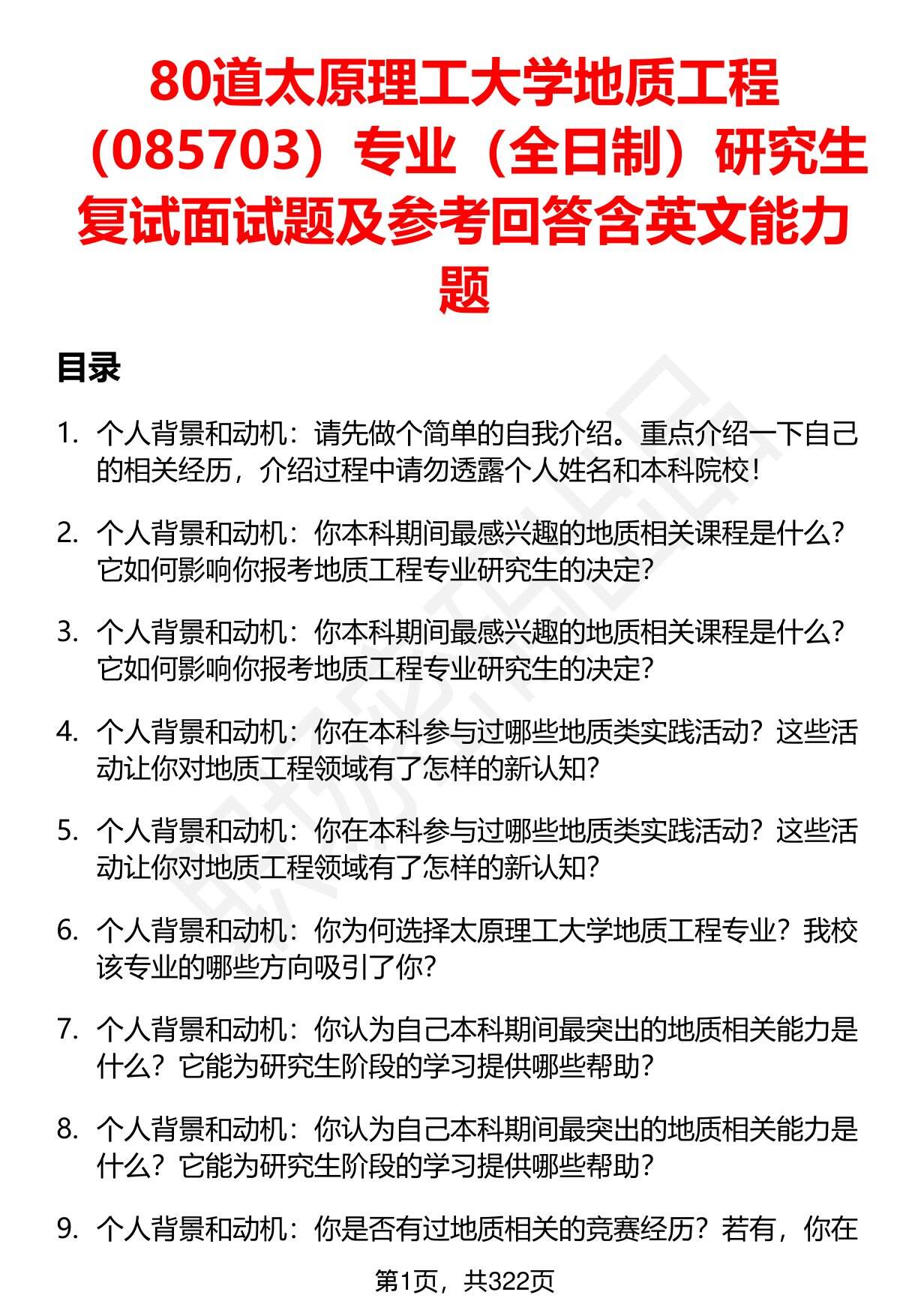 80道太原理工大学地质工程（085703）专业（全日制）研究生复试面试题及参考回答含英文能力题

目录

1. 个人背景和动机：请先做个简单的自我介绍。重点介绍一下自己的相关经历，介绍过程中请勿透露个人姓名和本科院校！

2. 个人背景和动机：你本科期间最感兴趣的地质相关课程是什么？它如何影响你报考地质工程专业研究生的决定？

3. 个人背景和动机：你本科期间最感兴趣的地质相关课程是什么？它如何影响你报考地质工程专业研究生的决定？

4. 个人背景和动机：你在本科参与过哪些地质类实践活动？这些活动让你对地质工程领域有了怎样的新认知？

5. 个人背景和动机：你在本科参与过哪些地质类实践活动？这些活动让你对地质工程领域有了怎样的新认知？

6. 个人背景和动机：你为何选择太原理工大学地质工程专业？我校该专业的哪些方向吸引了你？

7. 个人背景和动机：你认为自己本科期间最突出的地质相关能力是什么？它能为研究生阶段的学习提供哪些帮助？

8. 个人背景和动机：你认为自己本科期间最突出的地质相关能力是什么？它能为研究生阶段的学习提供哪些帮助？

9. 个人背景和动机：你是否有过地质相关的竞赛经历？若有，你在

第1页，共322页